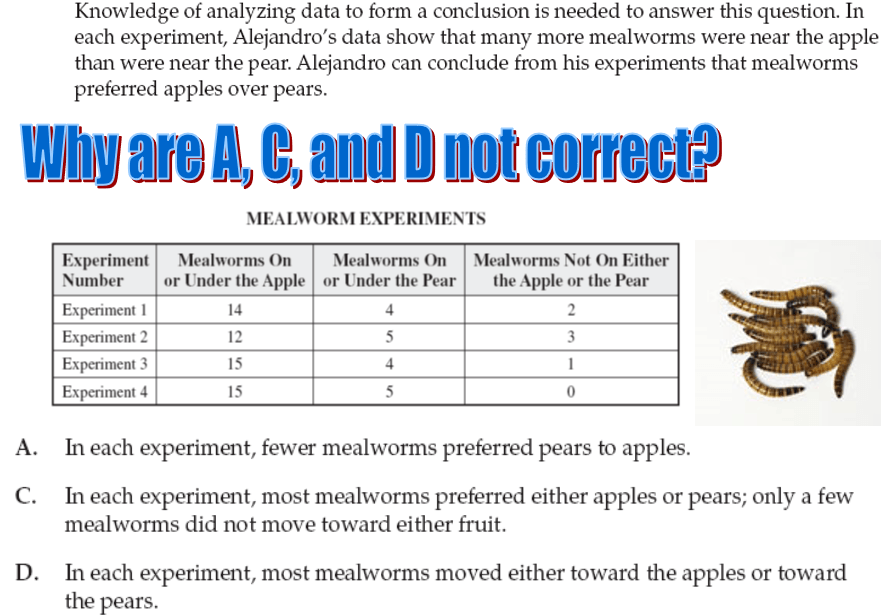 Knowledge of analyzing data to form a conclusion is needed to answer this question. In each experiment, Alejandro's data show that many more mealworms were near the apple than were near the pear. Alejandro can conclude from his experiments that mealworms preferred apples over pears.

Why are A, C, and D not correct?

MEALWORM EXPERIMENTS

| Experiment Number | Mealworms On or Under the Apple | Mealworms On or Under the Pear | Mealworms Not On Either the Apple or the Pear |
|---|---|---|---|
| Experiment 1 | 14 | 4 | 2 |
| Experiment 2 | 12 | 5 | 3 |
| Experiment 3 | 15 | 4 | 1 |
| Experiment 4 | 15 | 5 | 0 |

A. In each experiment, fewer mealworms preferred pears to apples.

C. In each experiment, most mealworms preferred either apples or pears; only a few mealworms did not move toward either fruit.

D. In each experiment, most mealworms moved either toward the apples or toward the pears.